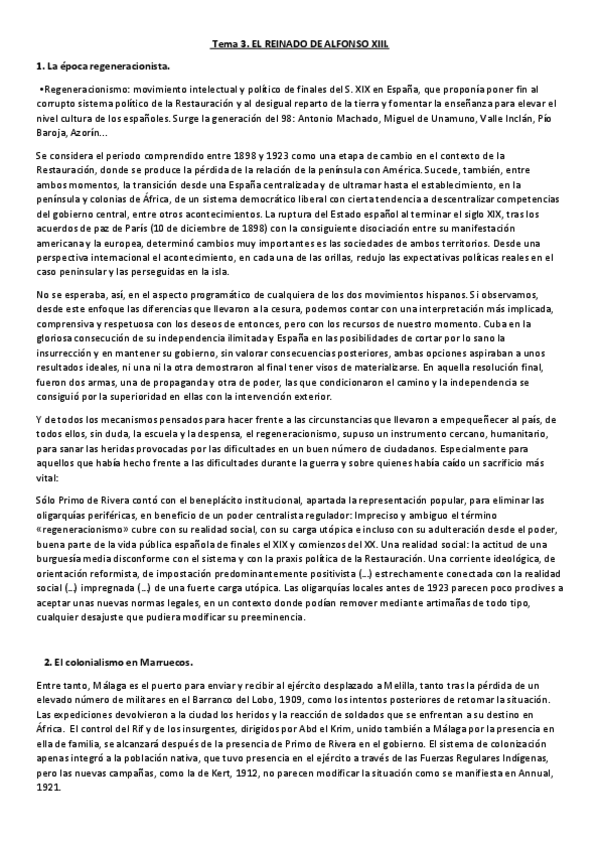 Tema 3. EL REINADO DE ALFONSO XIII.

1. La época regeneracionista.

•Regeneracionismo: movimiento intelectual y político de finales del S. XIX en España, que proponía poner fin al corrupto sistema político de la Restauración y al desigual reparto de la tierra y fomentar la enseñanza para elevar el nivel cultura de los españoles. Surge la generación del 98: Antonio Machado, Miguel de Unamuno, Valle Inclán, Pío Baroja, Azorín...

Se considera el periodo comprendido entre 1898 y 1923 como una etapa de cambio en el contexto de la Restauración, donde se produce la pérdida de la relación de la península con América. Sucede, también, entre ambos momentos, la transición desde una España centralizada y de ultramar hasta el establecimiento, en la península y colonias de África, de un sistema democrático liberal con cierta tendencia a descentralizar competencias del gobierno central, entre otros acontecimientos. La ruptura del Estado español al terminar el siglo XIX, tras los acuerdos de paz de París (10 de diciembre de 1898) con la consiguiente disociación entre su manifestación americana y la europea, determinó cambios muy importantes es las sociedades de ambos territorios. Desde una perspectiva internacional el acontecimiento, en cada una de las orillas, redujo las expectativas políticas reales en el caso peninsular y las perseguidas en la isla.

No se esperaba, así, en el aspecto programático de cualquiera de los dos movimientos hispanos. Si observamos, desde este enfoque las diferencias que llevaron a la cesura, podemos contar con una interpretación más implicada, comprensiva y respetuosa con los deseos de entonces, pero con los recursos de nuestro momento. Cuba en la gloriosa consecución de su independencia ilimitada y España en las posibilidades de cortar por lo sano la insurrección y en mantener su gobierno, sin valorar consecuencias posteriores, ambas opciones aspiraban a unos resultados ideales, ni una ni la otra demostraron al final tener visos de materializarse. En aquella resolución final, fueron dos armas, una de propaganda y otra de poder, las que condicionaron el camino y la independencia se consiguió por la superioridad en ellas con la intervención exterior.

Y de todos los mecanismos pensados para hacer frente a las circunstancias que llevaron a empequeñecer al país, de todos ellos, sin duda, la escuela y la despensa, el regeneracionismo, supuso un instrumento cercano, humanitario, para sanar las heridas provocadas por las dificultades en un buen número de ciudadanos. Especialmente para aquellos que había hecho frente a las dificultades durante la guerra y sobre quienes había caído un sacrificio más vital:

Sólo Primo de Rivera contó con el beneplácito institucional, apartada la representación popular, para eliminar las oligarquías periféricas, en beneficio de un poder centralista regulador: Impreciso y ambiguo el término «regeneracionismo» cubre con su realidad social, con su carga utópica e incluso con su adulteración desde el poder, buena parte de la vida pública española de finales el XIX y comienzos del XX. Una realidad social: la actitud de una burguesía media disconforme con el sistema y con la praxis política de la Restauración. Una corriente ideológica, de orientación reformista, de impostación predominantemente positivista (...) estrechamente conectada con la realidad social (...) impregnada (...) de una fuerte carga utópica. Las oligarquías locales antes de 1923 parecen poco proclives a aceptar unas nuevas normas legales, en un contexto donde podían remover mediante artimañas de todo tipo, cualquier desajuste que pudiera modificar su preeminencia.

2. El colonialismo en Marruecos.

Entre tanto, Málaga es el puerto para enviar y recibir al ejército desplazado a Melilla, tanto tras la pérdida de un elevado número de militares en el Barranco del Lobo, 1909, como los intentos posteriores de retomar la situación. Las expediciones devolvieron a la ciudad los heridos y la reacción de soldados que se enfrentan a su destino en África. El control del Rif y de los insurgentes, dirigidos por Abd el Krim, unido también a Málaga por la presencia en ella de familia, se alcanzará después de la presencia de Primo de Rivera en el gobierno. El sistema de colonización apenas integró a la población nativa, que tuvo presencia en el ejército a través de las Fuerzas Regulares Indígenas, pero las nuevas campañas, como la de Kert, 1912, no parecen modificar la situación como se manifiesta en Annual, 1921.